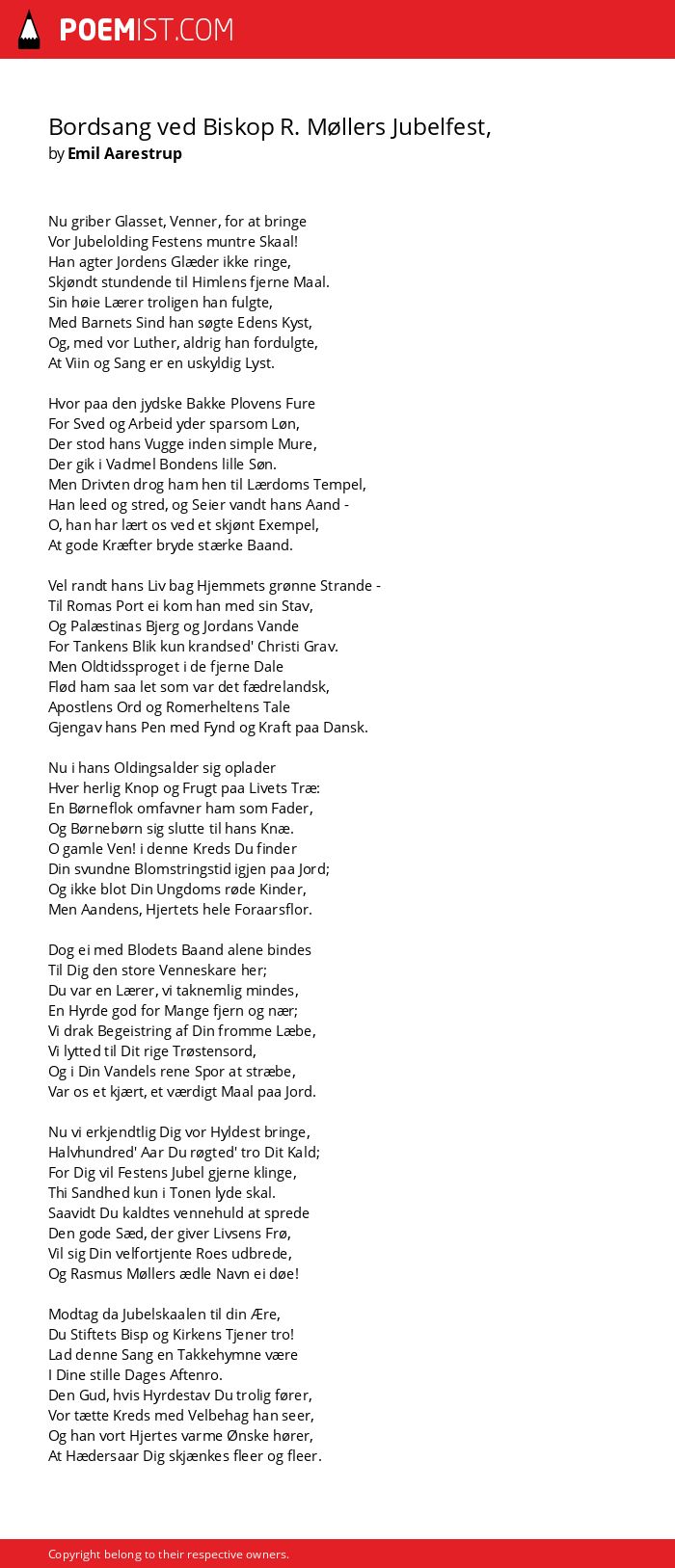 POEMIST.COM

Bordsang ved Biskop R. Møllers Jubelfest,
by Emil Aarestrup

Nu griber Glasset, Venner, for at bringe
Vor Jubelolding Festens muntre Skaal!
Han agter Jordens Glæder ikke ringe,
Skjøndt stundende til Himlens fjerne Maal.
Sin høie Lærer troligen han fulgte,
Med Barnets Sind han søgte Edens Kyst,
Og, med vor Luther, aldrig han fordulgte,
At Viin og Sang er en uskyldig Lyst.

Hvor paa den jydske Bakke Plovens Fure
For Sved og Arbeid yder sparsom Løn,
Der stod hans Vugge inden simple Mure,
Der gik i Vadmel Bondens lille Søn.
Men Drivten drog ham hen til Lærdoms Tempel,
Han leed og stred, og Seier vandt hans Aand -
O, han har lært os ved et skjønt Exempel,
At gode Kræfter bryde stærke Baand.

Vel randt hans Liv bag Hjemmets grønne Strande -
Til Romas Port ei kom han med sin Stav,
Og Palæstinas Bjerg og Jordans Vande
For Tankens Blik kun krandsed' Christi Grav.
Men Oldtidssproget i de fjerne Dale
Flød ham saa let som var det fædrelandsk,
Apostlens Ord og Romerheltens Tale
Gjengav hans Pen med Fynd og Kraft paa Dansk.

Nu i hans Oldingsalder sig oplader
Hver herlig Knop og Frugt paa Livets Træ:
En Børneflok omfavner ham som Fader,
Og Børnebørn sig slutte til hans Knæ.
O gamle Ven! i denne Kreds Du finder
Din svundne Blomstringstid igjen paa Jord;
Og ikke blot Din Ungdoms røde Kinder,
Men Aandens, Hjertets hele Foraarsflor.

Dog ei med Blodets Baand alene bindes
Til Dig den store Venneskare her;
Du var en Lærer, vi taknemlig mindes,
En Hyrde god for Mange fjern og nær;
Vi drak Begeistring af Din fromme Læbe,
Vi lytted til Dit rige Trøstensord,
Og i Din Vandels rene Spor at stræbe,
Var os et kjært, et værdigt Maal paa Jord.

Nu vi erkjendtlig Dig vor Hyldest bringe,
Halvhundred' Aar Du røgted' tro Dit Kald;
For Dig vil Festens Jubel gjerne klinge,
Thi Sandhed kun i Tonen lyde skal.
Saavidt Du kaldtes vennehuld at sprede
Den gode Sæd, der giver Livsens Frø,
Vil sig Din velfortjente Roes udbrede,
Og Rasmus Møllers ædle Navn ei døe!

Modtag da Jubelskaalen til din Ære,
Du Stiftets Bisp og Kirkens Tjener tro!
Lad denne Sang en Takkehymne være
I Dine stille Dages Aftenro.
Den Gud, hvis Hyrdestav Du trolig fører,
Vor tætte Kreds med Velbehag han seer,
Og han vort Hjertes varme Ønske hører,
At Hædersaar Dig skjænkes fleer og fleer.

Copyright belong to their respective owners.